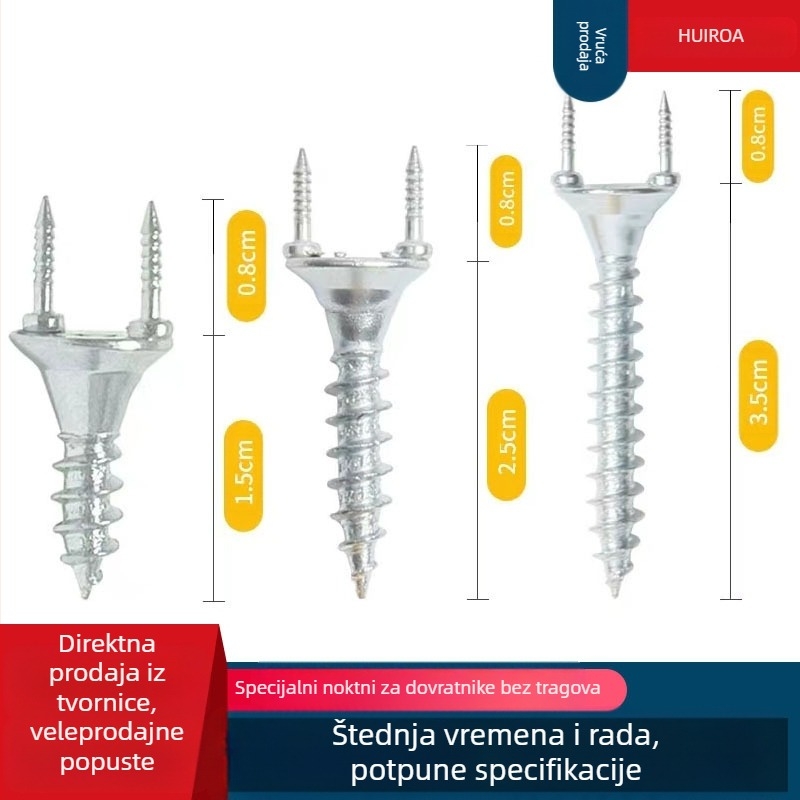 Vruća prodaja

HUIROA

0.8cm

1.5cm

0.8cm

2.5cm

0.8cm

3.5cm

Direktna prodaja iz tvornice, veleprodajne popuste

Specijalni noktni za dovratnike bez tragova

Štednja vremena i rada, potpune specifikacije